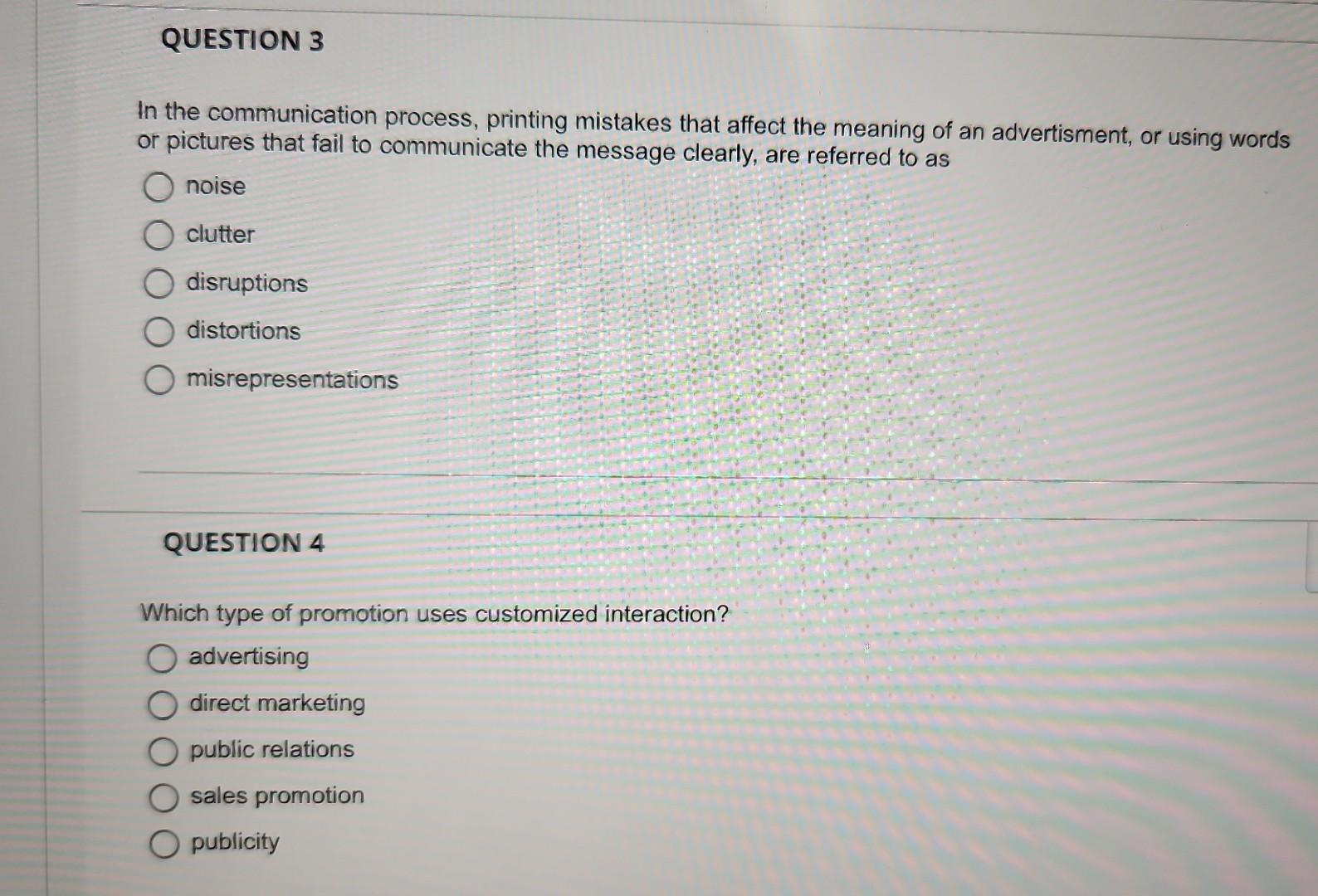 QUESTION 3

In the communication process, printing mistakes that affect the meaning of an advertisment, or using words or pictures that fail to communicate the message clearly, are referred to as

noise

clutter

disruptions

distortions

misrepresentations

QUESTION 4

Which type of promotion uses customized interaction?

advertising

direct marketing

public relations

sales promotion

publicity